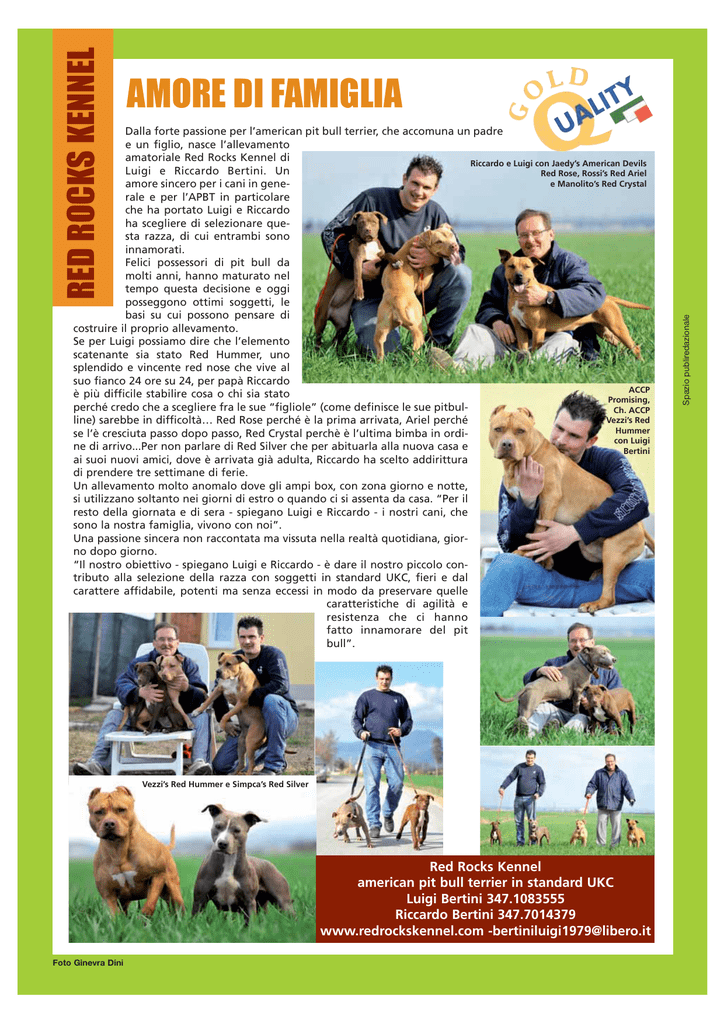 RED ROCKS KENNEL

AMORE DI FAMIGLIA

GOLD QUALITY

Dalla forte passione per l'american pit bull terrier, che accomuna un padre e un figlio, nasce l'allevamento amatoriale Red Rocks Kennel di Luigi e Riccardo Bertini. Un amore sincero per i cani in generale e per l'APBT in particolare che ha portato Luigi e Riccardo ha scegliere di selezionare questa razza, di cui entrambi sono innamorati.
Felici possessori di pit bull da molti anni, hanno maturato nel tempo questa decisione e oggi posseggono ottimi soggetti, le basi su cui possono pensare di costruire il proprio allevamento.
Se per Luigi possiamo dire che l'elemento scatenante sia stato Red Hummer, uno splendido e vincente red nose che vive al suo fianco 24 ore su 24, per papà Riccardo è più difficile stabilire cosa o chi sia stato perché credo che a scegliere fra le sue "figliole" (come definisce le sue pitbulline) sarebbe in difficoltà… Red Rose perché è la prima arrivata, Ariel perché se l'è cresciuta passo dopo passo, Red Crystal perchè è l'ultima bimba in ordine di arrivo...Per non parlare di Red Silver che per abituarla alla nuova casa e ai suoi nuovi amici, dove è arrivata già adulta, Riccardo ha scelto addirittura di prendere tre settimane di ferie.
Un allevamento molto anomalo dove gli ampi box, con zona giorno e notte, si utilizzano soltanto nei giorni di estro o quando ci si assenta da casa. "Per il resto della giornata e di sera - spiegano Luigi e Riccardo - i nostri cani, che sono la nostra famiglia, vivono con noi".
Una passione sincera non raccontata ma vissuta nella realtà quotidiana, giorno dopo giorno.
"Il nostro obiettivo - spiegano Luigi e Riccardo - è dare il nostro piccolo contributo alla selezione della razza con soggetti in standard UKC, fieri e dal carattere affidabile, potenti ma senza eccessi in modo da preservare quelle caratteristiche di agilità e resistenza che ci hanno fatto innamorare del pit bull".

Riccardo e Luigi con Jaedy's American Devils Red Rose, Rossi's Red Ariel e Manolito's Red Crystal

ACCP Promising, Ch. ACCP Vezzi's Red Hummer con Luigi Bertini

Spazio publiredazionale

Vezzi's Red Hummer e Simpca's Red Silver

Red Rocks Kennel
american pit bull terrier in standard UKC
Luigi Bertini 347.1083555
Riccardo Bertini 347.7014379
www.redrockskennel.com -bertiniluigi1979@libero.it

Foto Ginevra Dini